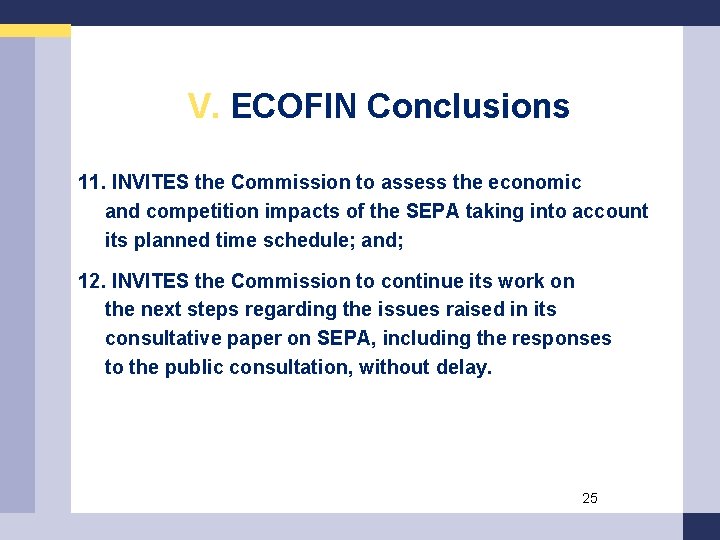 V. ECOFIN Conclusions

11. INVITES the Commission to assess the economic and competition impacts of the SEPA taking into account its planned time schedule; and;

12. INVITES the Commission to continue its work on the next steps regarding the issues raised in its consultative paper on SEPA, including the responses to the public consultation, without delay.

25